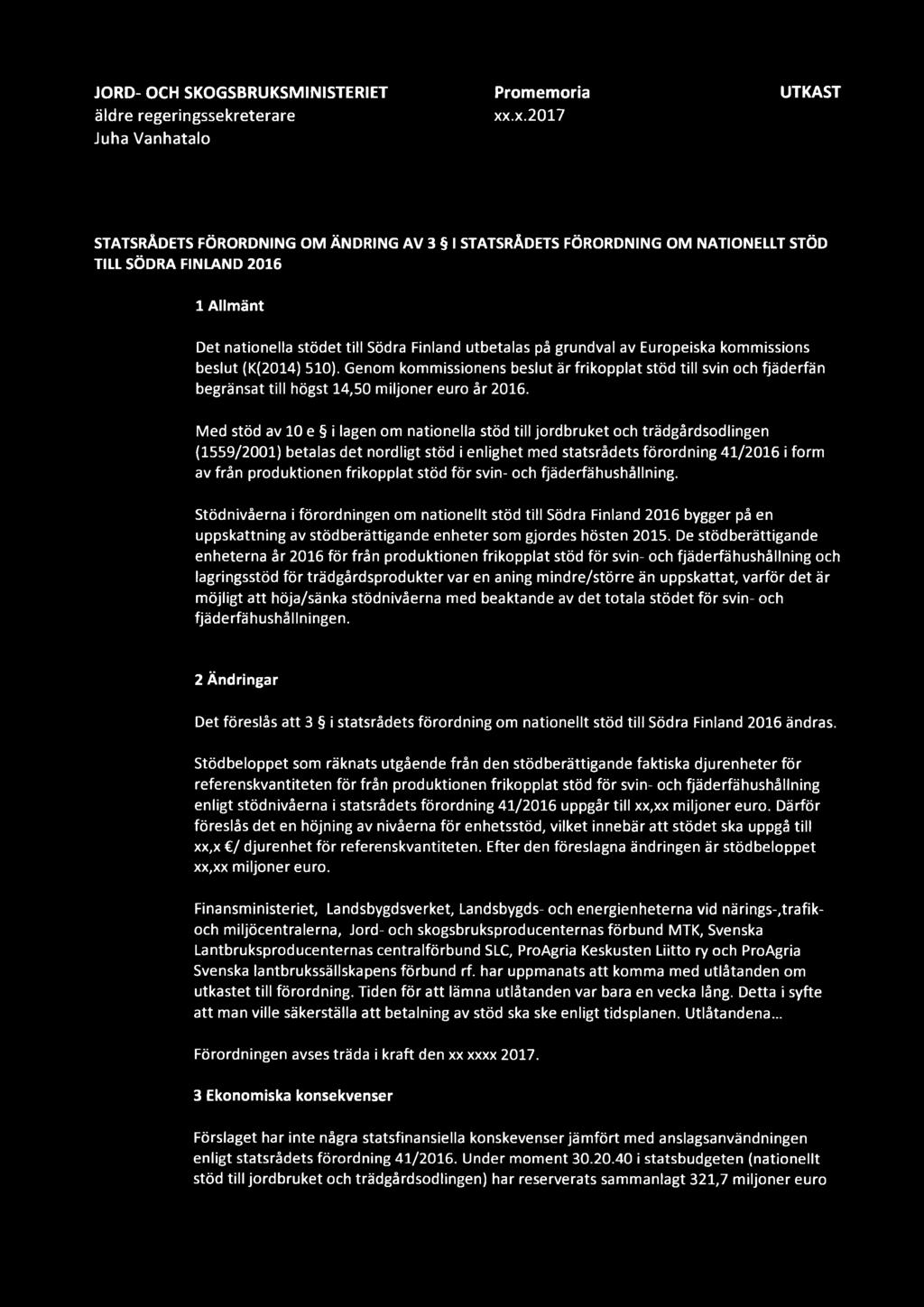 JORD- OCH SKOGSBRUKSMINISTERIET
äldre regeringssekreterare
Juha Vanhatalo

Promemoria
xx.x.2017

UTKAST

STATSRÅDETS FÖRORDNING OM ÄNDRING AV 3 § I STATSRÅDETS FÖRORDNING OM NATIONELLT STÖD TILL SÖDRA FINLAND 2016

1 Allmänt

Det nationella stödet till Södra Finland utbetalas på grundval av Europeiska kommissions beslut (K(2014) 510). Genom kommissionens beslut är frikopplat stöd till svin och fjäderfän begränsat till högst 14,50 miljoner euro år 2016.

Med stöd av 10 e § i lagen om nationella stöd till jordbruket och trädgårdsodlingen (1559/2001) betalas det nordligt stöd i enlighet med statsrådets förordning 41/2016 i form av från produktionen frikopplat stöd för svin- och fjäderfähushållning.

Stödnivåerna i förordningen om nationellt stöd till Södra Finland 2016 bygger på en uppskattning av stödberättigande enheter som gjordes hösten 2015. De stödberättigande enheterna år 2016 för från produktionen frikopplat stöd för svin- och fjäderfähushållning och lagringsstöd för trädgårdsprodukter var en aning mindre/större än uppskattat, varför det är möjligt att höja/sänka stödnivåerna med beaktande av det totala stödet för svin- och fjäderfähushållningen.

2 Ändringar

Det föreslås att 3 § i statsrådets förordning om nationellt stöd till Södra Finland 2016 ändras.

Stödbeloppet som räknats utgående från den stödberättigande faktiska djurenheter för referenskvantiteten för från produktionen frikopplat stöd för svin- och fjäderfähushållning enligt stödnivåerna i statsrådets förordning 41/2016 uppgår till xx,xx miljoner euro. Därför föreslås det en höjning av nivåerna för enhetsstöd, vilket innebär att stödet ska uppgå till xx,x €/ djurenhet för referenskvantiteten. Efter den föreslagna ändringen är stödbeloppet xx,xx miljoner euro.

Finansministeriet, Landsbygdsverket, Landsbygds- och energienheterna vid närings-,trafik- och miljöcentralerna, Jord- och skogsbruksproducenternas förbund MTK, Svenska Lantbruksproducenternas centralförbund SLC, ProAgria Keskusten Liitto ry och ProAgria Svenska lantbrukssällskapens förbund rf. har uppmanats att komma med utlåtanden om utkastet till förordning. Tiden för att lämna utlåtanden var bara en vecka lång. Detta i syfte att man ville säkerställa att betalning av stöd ska ske enligt tidsplanen. Utlåtandena...

Förordningen avses träda i kraft den xx xxxx 2017.

3 Ekonomiska konsekvenser

Förslaget har inte några statsfinansiella konskevenser jämfört med anslagsanvändningen enligt statsrådets förordning 41/2016. Under moment 30.20.40 i statsbudgeten (nationellt stöd till jordbruket och trädgårdsodlingen) har reserverats sammanlagt 321,7 miljoner euro